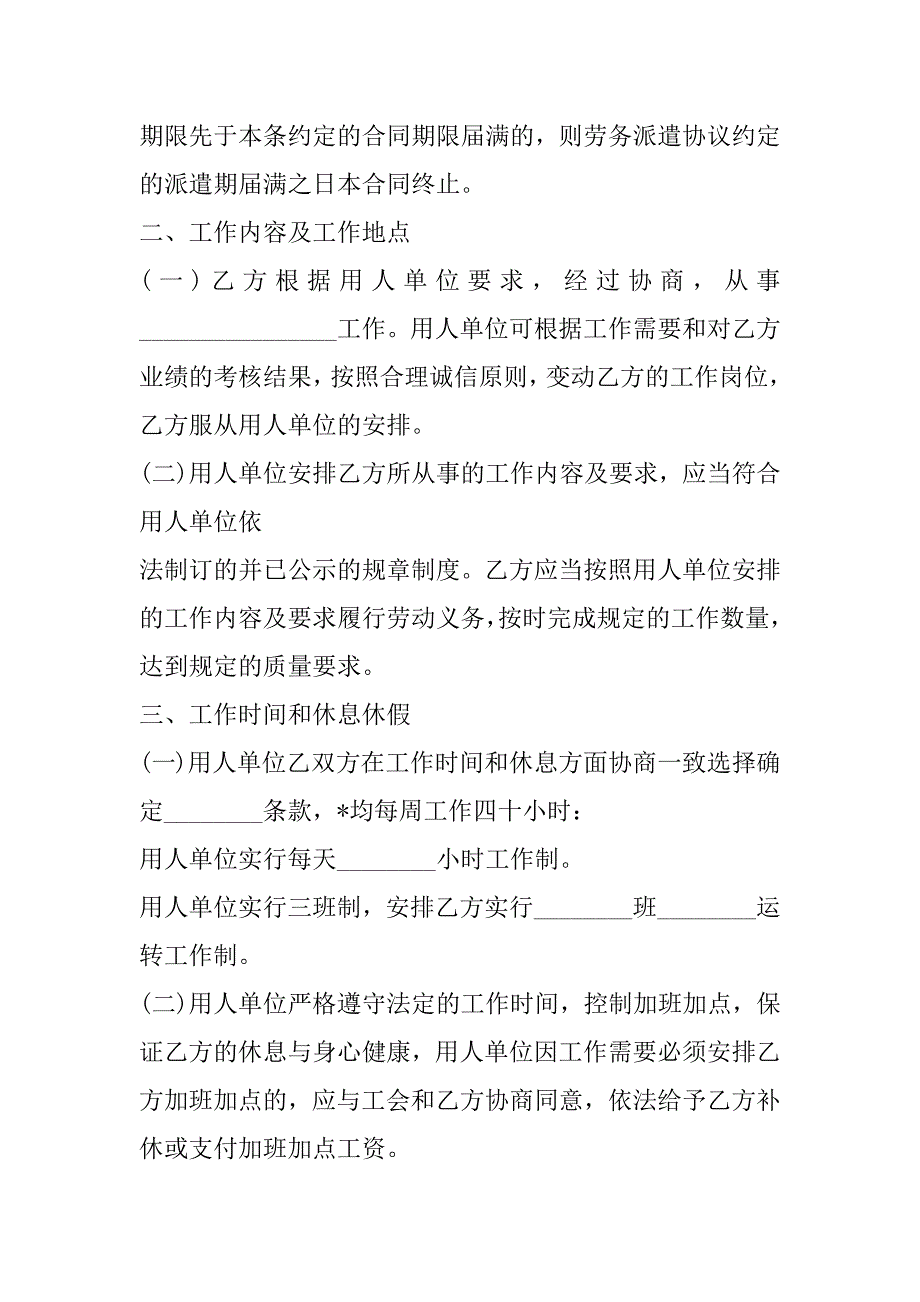 期限先于本条约定的合同期限届满的，则劳务派遣协议约定的派遣期届满之日本合同终止。

二、工作内容及工作地点

（一）乙方根据用人单位要求，经过协商，从事________________工作。用人单位可根据工作需要和对乙方业绩的考核结果，按照合理诚信原则，变动乙方的工作岗位，乙方服从用人单位的安排。

(二)用人单位安排乙方所从事的工作内容及要求，应当符合用人单位依

法制订的并已公示的规章制度。乙方应当按照用人单位安排的工作内容及要求履行劳动义务，按时完成规定的工作数量，达到规定的质量要求。

三、工作时间和休息休假

(一)用人单位乙双方在工作时间和休息方面协商一致选择确定________条款，*均每周工作四十小时：

用人单位实行每天________小时工作制。

用人单位实行三班制，安排乙方实行________班________运转工作制。

(二)用人单位严格遵守法定的工作时间，控制加班加点，保证乙方的休息与身心健康，用人单位因工作需要必须安排乙方加班加点的，应与工会和乙方协商同意，依法给予乙方补休或支付加班加点工资。